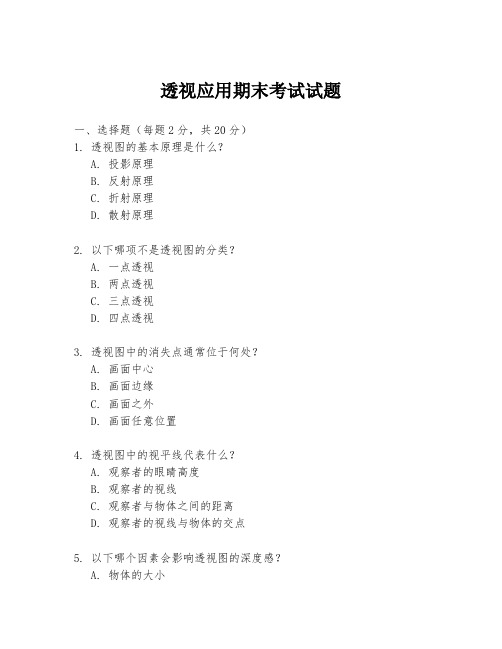 透视应用期末考试试题

一、选择题（每题 2 分，共 20 分）

1. 透视图的基本原理是什么？

A. 投影原理

B. 反射原理

C. 折射原理

D. 散射原理

2. 以下哪项不是透视图的分类？

A. 一点透视

B. 两点透视

C. 三点透视

D. 四点透视

3. 透视图中的消失点通常位于何处？

A. 画面中心

B. 画面边缘

C. 画面之外

D. 画面任意位置

4. 透视图中的视平线代表什么？

A. 观察者的眼睛高度

B. 观察者的视线

C. 观察者与物体之间的距离

D. 观察者的视线与物体的交点

5. 以下哪个因素会影响透视图的深度感？

A. 物体的大小